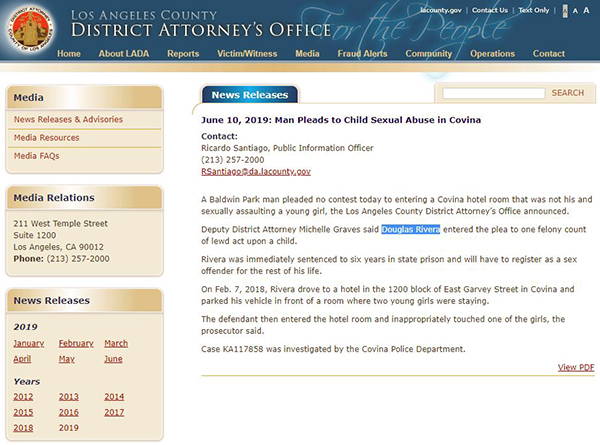 DISTRICT ATTORNEY COUNTY OF LOS ANGELES

LOS ANGELES COUNTY
DISTRICT ATTORNEY'S OFFICE For the People

lacounty.gov | Contact Us | Text Only | A A A

Home About LADA Reports Victim/Witness Media Fraud Alerts Community Operations Contact

Media

News Releases & Advisories
Media Resources
Media FAQs

Media Relations

211 West Temple Street
Suite 1200
Los Angeles, CA 90012
Phone: (213) 257-2000

News Releases

2019

January February March
April May June

Years

2012 2013 2014
2015 2016 2017
2018 2019

News Releases

SEARCH

June 10, 2019: Man Pleads to Child Sexual Abuse in Covina

Contact:
Ricardo Santiago, Public Information Officer
(213) 257-2000
RSantiago@da.lacounty.gov

A Baldwin Park man pleaded no contest today to entering a Covina hotel room that was not his and sexually assaulting a young girl, the Los Angeles County District Attorney's Office announced.

Deputy District Attorney Michelle Graves said Douglas Rivera entered the plea to one felony count of lewd act upon a child.

Rivera was immediately sentenced to six years in state prison and will have to register as a sex offender for the rest of his life.

On Feb. 7, 2018, Rivera drove to a hotel in the 1200 block of East Garvey Street in Covina and parked his vehicle in front of a room where two young girls were staying.

The defendant then entered the hotel room and inappropriately touched one of the girls, the prosecutor said.

Case KA117858 was investigated by the Covina Police Department.

View PDF